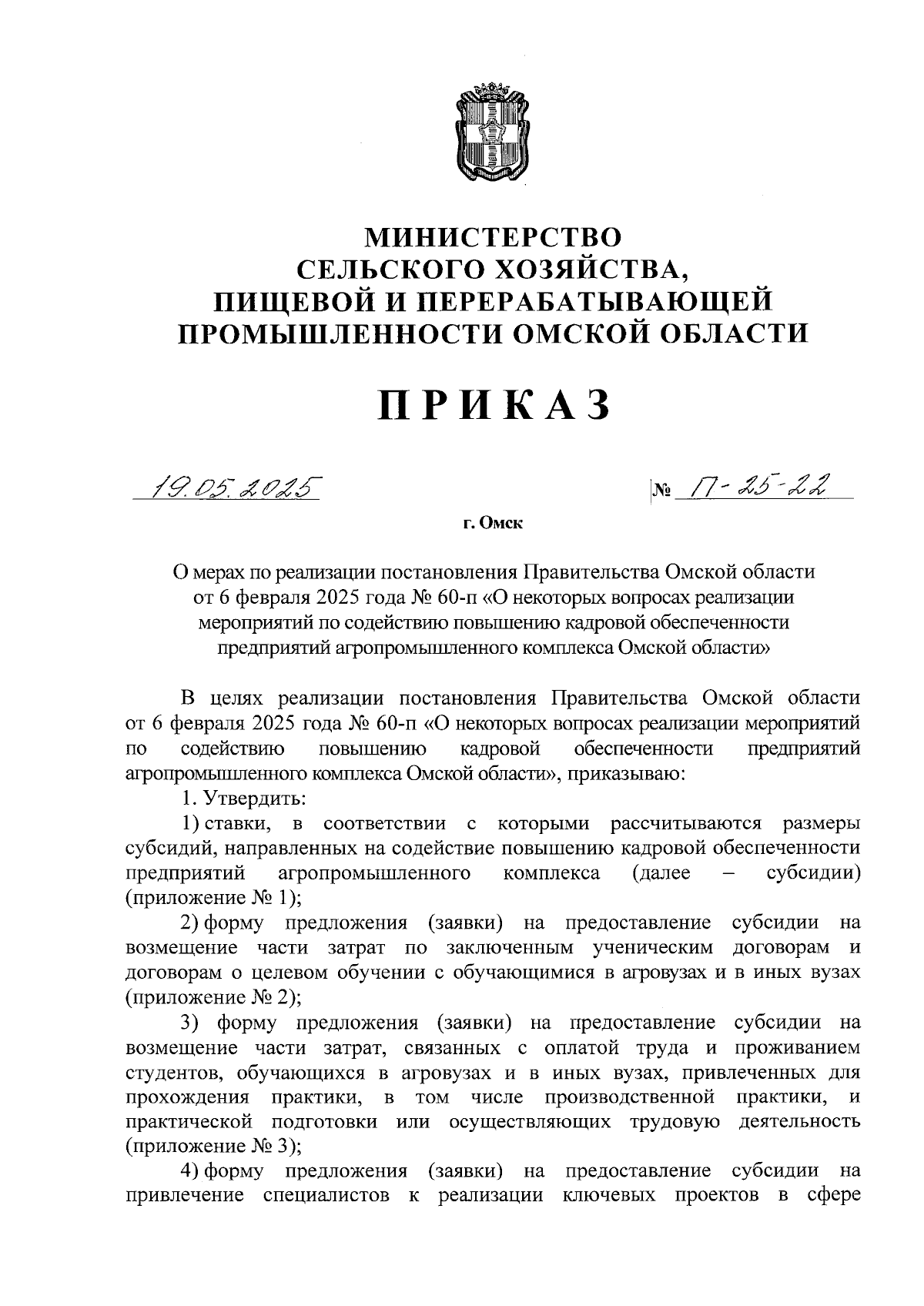 МИНИСТЕРСТВО
СЕЛЬСКОГО ХОЗЯЙСТВА,
ПИЩЕВОЙ И ПЕРЕРАБАТЫВАЮЩЕЙ
ПРОМЫШЛЕННОСТИ ОМСКОЙ ОБЛАСТИ

ПРИКАЗ

19.05.2025 № П-25-22

г. Омск

О мерах по реализации постановления Правительства Омской области от 6 февраля 2025 года № 60-п «О некоторых вопросах реализации мероприятий по содействию повышению кадровой обеспеченности предприятий агропромышленного комплекса Омской области»

В целях реализации постановления Правительства Омской области от 6 февраля 2025 года № 60-п «О некоторых вопросах реализации мероприятий по содействию повышению кадровой обеспеченности предприятий агропромышленного комплекса Омской области», приказываю:

1. Утвердить:

1) ставки, в соответствии с которыми рассчитываются размеры субсидий, направленных на содействие повышению кадровой обеспеченности предприятий агропромышленного комплекса (далее – субсидии) (приложение № 1);

2) форму предложения (заявки) на предоставление субсидии на возмещение части затрат по заключенным ученическим договорам и договорам о целевом обучении с обучающимися в агровузах и в иных вузах (приложение № 2);

3) форму предложения (заявки) на предоставление субсидии на возмещение части затрат, связанных с оплатой труда и проживанием студентов, обучающихся в агровузах и в иных вузах, привлеченных для прохождения практики, в том числе производственной практики, и практической подготовки или осуществляющих трудовую деятельность (приложение № 3);

4) форму предложения (заявки) на предоставление субсидии на привлечение специалистов к реализации ключевых проектов в сфере